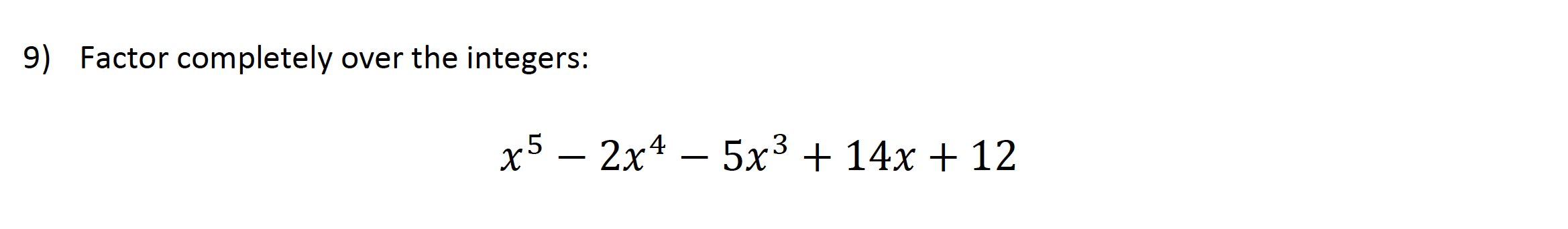 9) Factor completely over the integers:

$x^5 - 2x^4 - 5x^3 + 14x + 12$